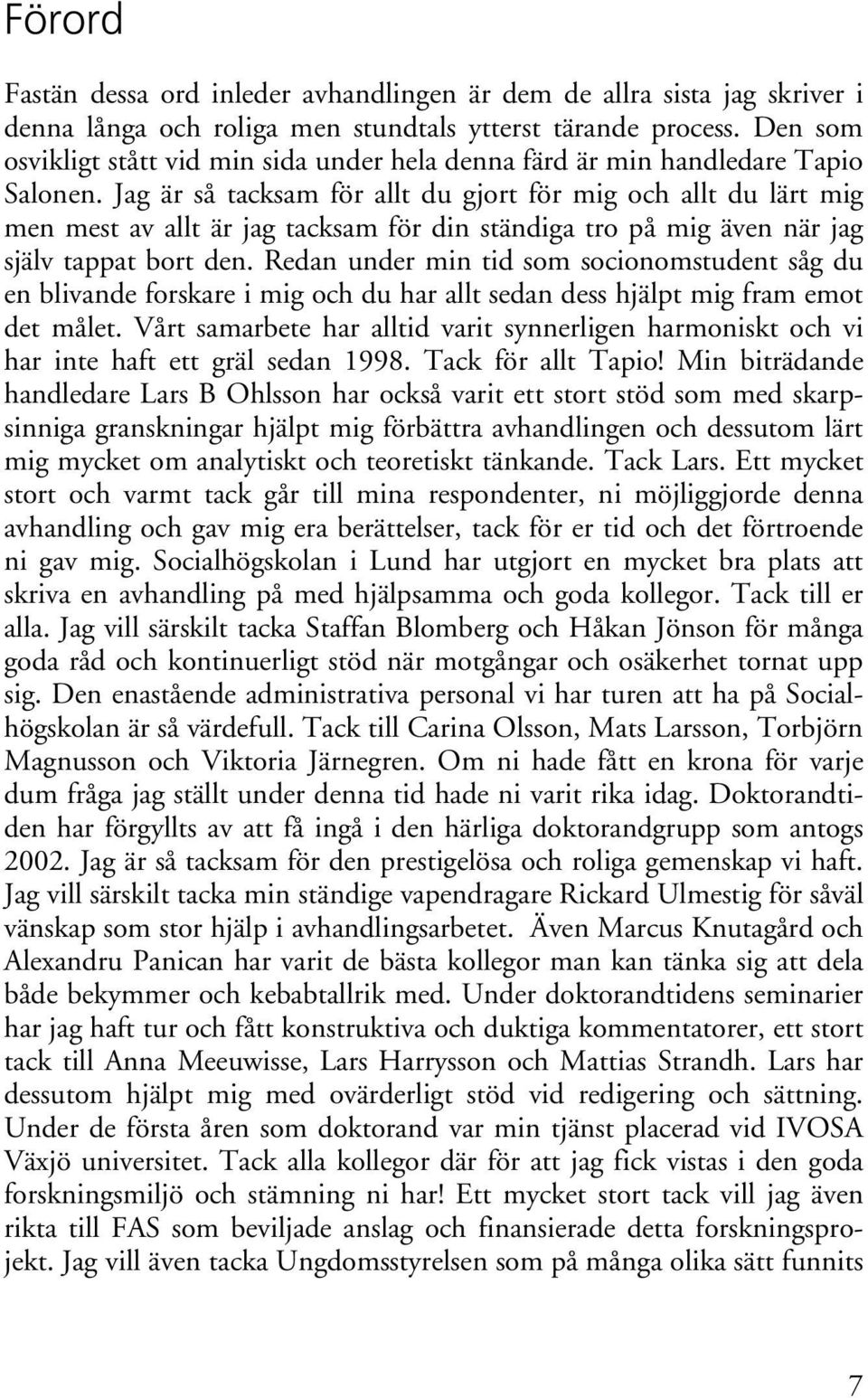 Förord

Fastän dessa ord inleder avhandlingen är dem de allra sista jag skriver i denna långa och roliga men stundtals ytterst tärande process. Den som osvikligt stått vid min sida under hela denna färd är min handledare Tapio Salonen. Jag är så tacksam för allt du gjort för mig och allt du lärt mig men mest av allt är jag tacksam för din ständiga tro på mig även när jag själv tappat bort den. Redan under min tid som socionomstudent såg du en blivande forskare i mig och du har allt sedan dess hjälpt mig fram emot det målet. Vårt samarbete har alltid varit synnerligen harmoniskt och vi har inte haft ett gräl sedan 1998. Tack för allt Tapio! Min biträdande handledare Lars B Ohlsson har också varit ett stort stöd som med skarpsinniga granskningar hjälpt mig förbättra avhandlingen och dessutom lärt mig mycket om analytiskt och teoretiskt tänkande. Tack Lars. Ett mycket stort och varmt tack går till mina respondenter, ni möjliggjorde denna avhandling och gav mig era berättelser, tack för er tid och det förtroende ni gav mig. Socialhögskolan i Lund har utgjort en mycket bra plats att skriva en avhandling på med hjälpsamma och goda kollegor. Tack till er alla. Jag vill särskilt tacka Staffan Blomberg och Håkan Jönson för många goda råd och kontinuerligt stöd när motgångar och osäkerhet tornat upp sig. Den enastående administrativa personal vi har turen att ha på Socialhögskolan är så värdefull. Tack till Carina Olsson, Mats Larsson, Torbjörn Magnusson och Viktoria Järnegren. Om ni hade fått en krona för varje dum fråga jag ställt under denna tid hade ni varit rika idag. Doktorandtiden har förgyllts av att få ingå i den härliga doktorandgrupp som antogs 2002. Jag är så tacksam för den prestigelösa och roliga gemenskap vi haft. Jag vill särskilt tacka min ständige vapendragare Rickard Ulmestig för såväl vänskap som stor hjälp i avhandlingsarbetet. Även Marcus Knutagård och Alexandru Panican har varit de bästa kollegor man kan tänka sig att dela både bekymmer och kebabtallrik med. Under doktorandtidens seminarier har jag haft tur och fått konstruktiva och duktiga kommentatorer, ett stort tack till Anna Meeuwisse, Lars Harrysson och Mattias Strandh. Lars har dessutom hjälpt mig med ovärderligt stöd vid redigering och sättning. Under de första åren som doktorand var min tjänst placerad vid IVOSA Växjö universitet. Tack alla kollegor där för att jag fick vistas i den goda forskningsmiljö och stämning ni har! Ett mycket stort tack vill jag även rikta till FAS som beviljade anslag och finansierade detta forskningsprojekt. Jag vill även tacka Ungdomsstyrelsen som på många olika sätt funnits

7